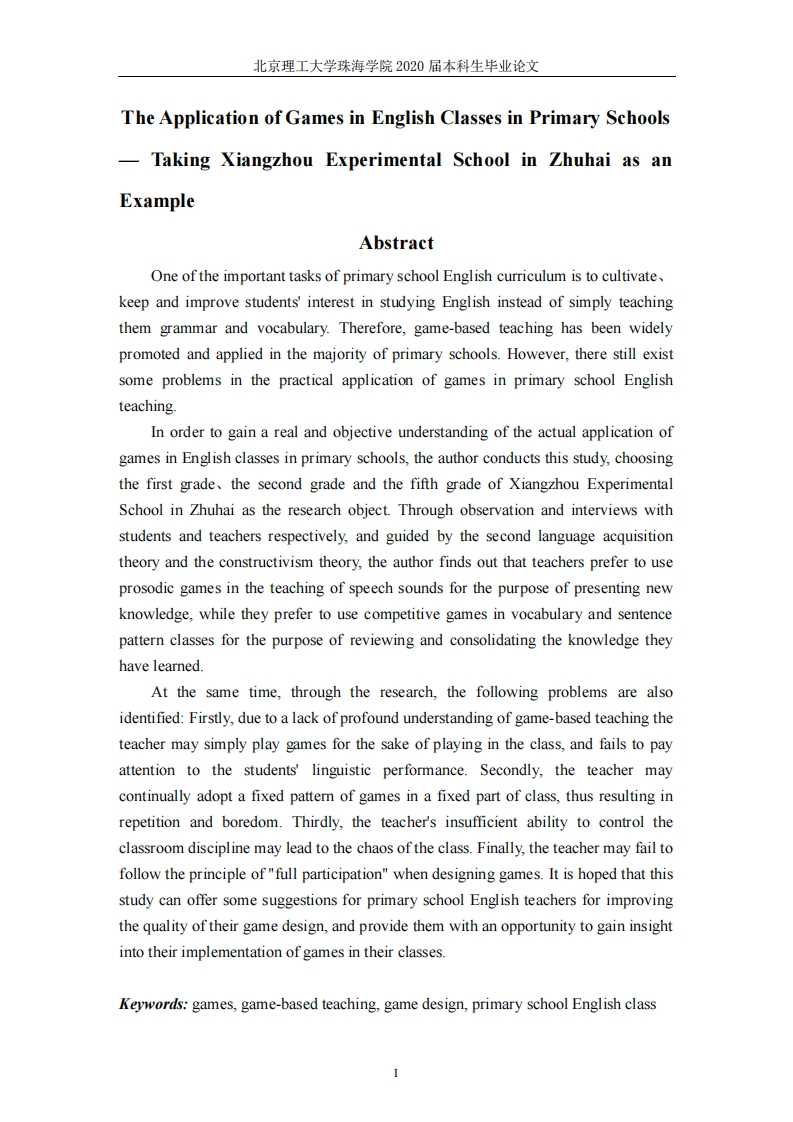 北京理工大学珠海学院 2020 届本科生毕业论文

The Application of Games in English Classes in Primary Schools — Taking Xiangzhou Experimental School in Zhuhai as an Example

Abstract

One of the important tasks of primary school English curriculum is to cultivate、keep and improve students' interest in studying English instead of simply teaching them grammar and vocabulary. Therefore, game-based teaching has been widely promoted and applied in the majority of primary schools. However, there still exist some problems in the practical application of games in primary school English teaching.

In order to gain a real and objective understanding of the actual application of games in English classes in primary schools, the author conducts this study, choosing the first grade、the second grade and the fifth grade of Xiangzhou Experimental School in Zhuhai as the research object. Through observation and interviews with students and teachers respectively, and guided by the second language acquisition theory and the constructivism theory, the author finds out that teachers prefer to use prosodic games in the teaching of speech sounds for the purpose of presenting new knowledge, while they prefer to use competitive games in vocabulary and sentence pattern classes for the purpose of reviewing and consolidating the knowledge they have learned.

At the same time, through the research, the following problems are also identified: Firstly, due to a lack of profound understanding of game-based teaching the teacher may simply play games for the sake of playing in the class, and fails to pay attention to the students' linguistic performance. Secondly, the teacher may continually adopt a fixed pattern of games in a fixed part of class, thus resulting in repetition and boredom. Thirdly, the teacher's insufficient ability to control the classroom discipline may lead to the chaos of the class. Finally, the teacher may fail to follow the principle of "full participation" when designing games. It is hoped that this study can offer some suggestions for primary school English teachers for improving the quality of their game design, and provide them with an opportunity to gain insight into their implementation of games in their classes.

Keywords: games, game-based teaching, game design, primary school English class

I